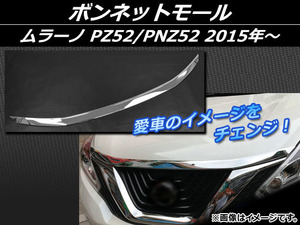 ボンネットモール

ムラーノ PZ52/PNZ52 2015年～

愛車のイメージをチェンジ！

※画像はイメージです。